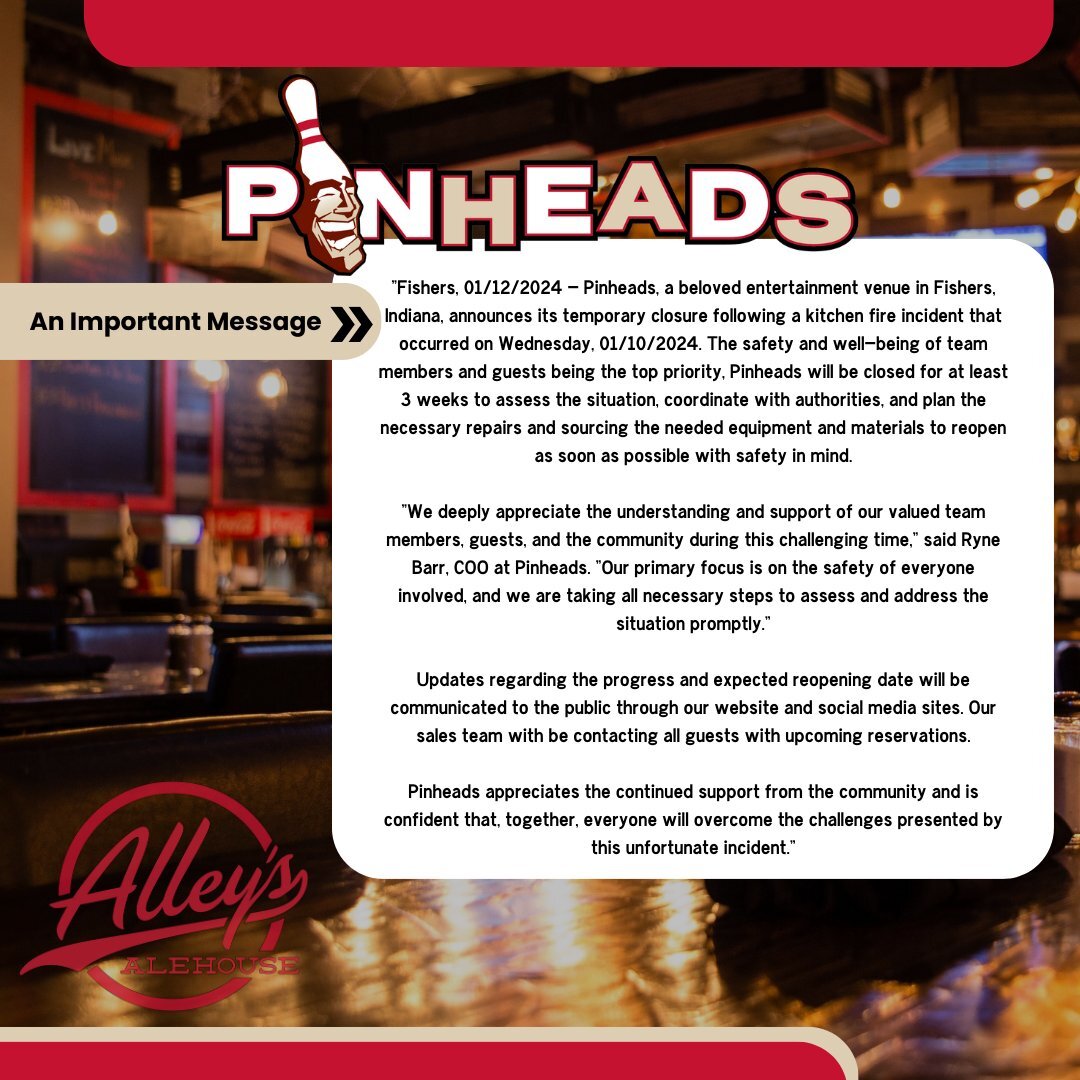 PINHEADS

An Important Message

"Fishers, 01/12/2024 — Pinheads, a beloved entertainment venue in Fishers, Indiana, announces its temporary closure following a kitchen fire incident that occurred on Wednesday, 01/10/2024. The safety and well-being of team members and guests being the top priority, Pinheads will be closed for at least 3 weeks to assess the situation, coordinate with authorities, and plan the necessary repairs and sourcing the needed equipment and materials to reopen as soon as possible with safety in mind.

"We deeply appreciate the understanding and support of our valued team members, guests, and the community during this challenging time," said Ryne Barr, COO at Pinheads. "Our primary focus is on the safety of everyone involved, and we are taking all necessary steps to assess and address the situation promptly."

Updates regarding the progress and expected reopening date will be communicated to the public through our website and social media sites. Our sales team with be contacting all guests with upcoming reservations.

Pinheads appreciates the continued support from the community and is confident that, together, everyone will overcome the challenges presented by this unfortunate incident."

Alley's ALEHOUSE